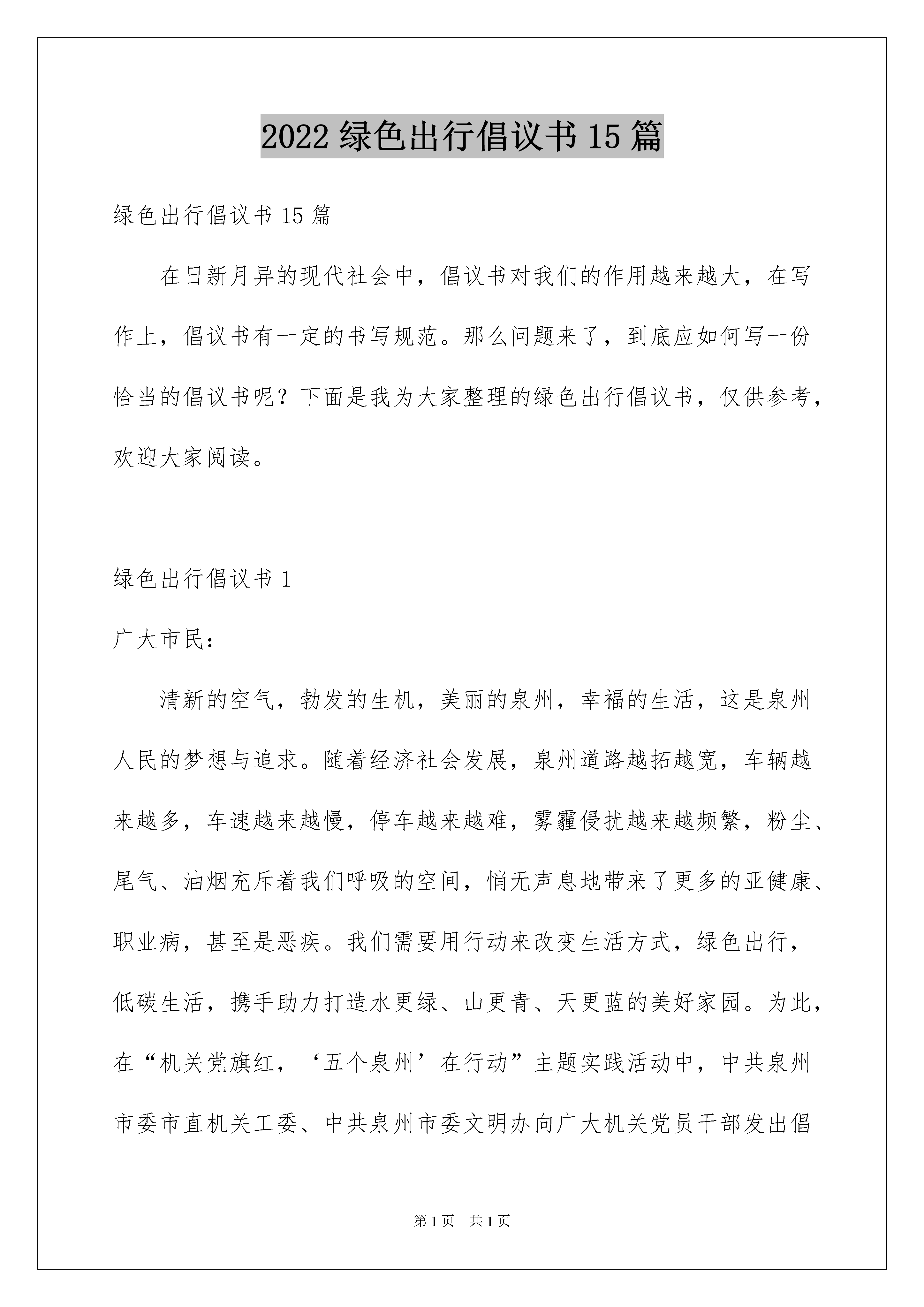 2022 绿色出行倡议书 15 篇

绿色出行倡议书 15 篇

在日新月异的现代社会中，倡议书对我们的作用越来越大，在写作上，倡议书有一定的书写规范。那么问题来了，到底应如何写一份恰当的倡议书呢？下面是我为大家整理的绿色出行倡议书，仅供参考，欢迎大家阅读。

绿色出行倡议书 1

广大市民：

清新的空气，勃发的生机，美丽的泉州，幸福的生活，这是泉州人民的梦想与追求。随着经济社会发展，泉州道路越拓越宽，车辆越来越多，车速越来越慢，停车越来越难，雾霾侵扰越来越频繁，粉尘、尾气、油烟充斥着我们呼吸的空间，悄无声息地带来了更多的亚健康、职业病，甚至是恶疾。我们需要用行动来改变生活方式，绿色出行，低碳生活，携手助力打造水更绿、山更青、天更蓝的美好家园。为此，在“机关党旗红，‘五个泉州’在行动”主题实践活动中，中共泉州市委市直机关工委、中共泉州市委文明办向广大机关党员干部发出倡

第 1 页　共 1 页